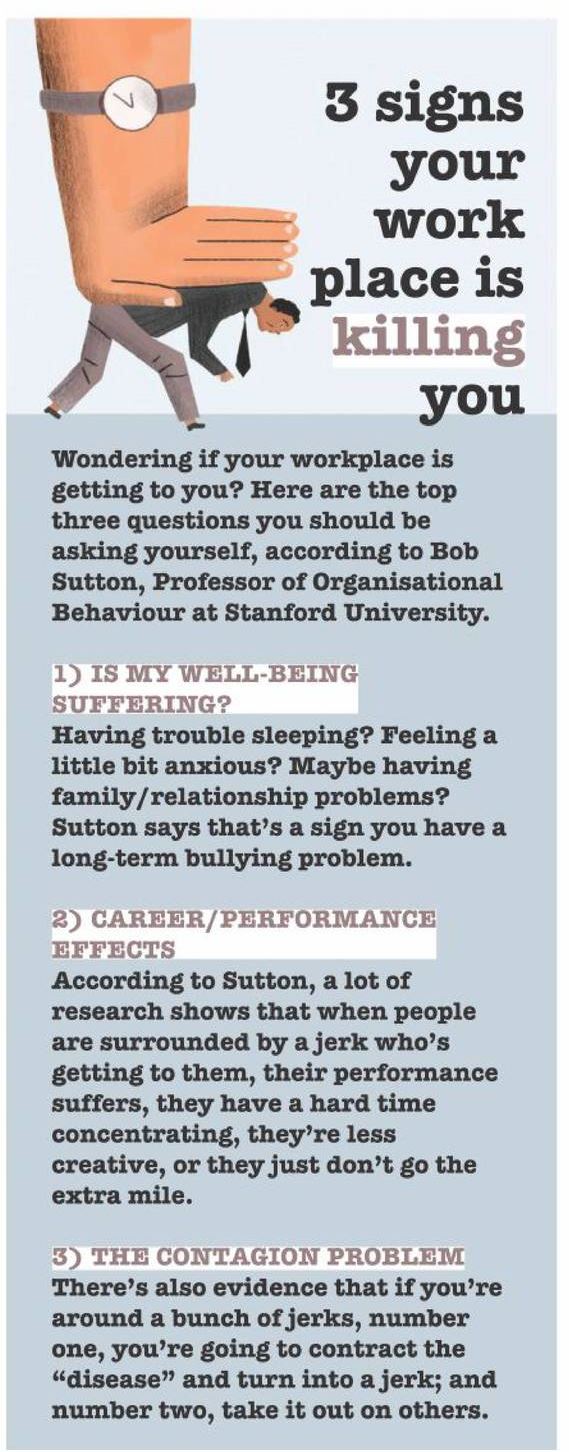 3 signs your work place is killing you

Wondering if your workplace is getting to you? Here are the top three questions you should be asking yourself, according to Bob Sutton, Professor of Organisational Behaviour at Stanford University.

1) IS MY WELL-BEING SUFFERING?
Having trouble sleeping? Feeling a little bit anxious? Maybe having family/relationship problems? Sutton says that's a sign you have a long-term bullying problem.

2) CAREER/PERFORMANCE EFFECTS
According to Sutton, a lot of research shows that when people are surrounded by a jerk who's getting to them, their performance suffers, they have a hard time concentrating, they're less creative, or they just don't go the extra mile.

3) THE CONTAGION PROBLEM
There's also evidence that if you're around a bunch of jerks, number one, you're going to contract the "disease" and turn into a jerk; and number two, take it out on others.